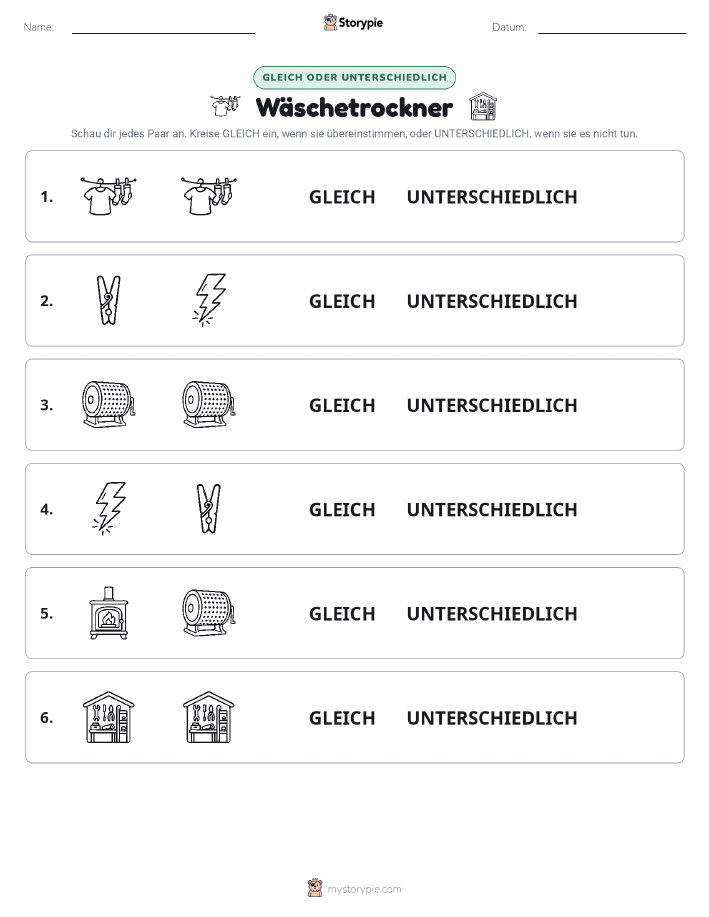 Name:

Storypie

Datum:

GLEICH ODER UNTERSCHIEDLICH

Wäschetrockner

Schau dir jedes Paar an. Kreise GLEICH ein, wenn sie übereinstimmen, oder UNTERSCHIEDLICH, wenn sie es nicht tun.

1. GLEICH UNTERSCHIEDLICH

2. GLEICH UNTERSCHIEDLICH

3. GLEICH UNTERSCHIEDLICH

4. GLEICH UNTERSCHIEDLICH

5. GLEICH UNTERSCHIEDLICH

6. GLEICH UNTERSCHIEDLICH

mystorypie.com